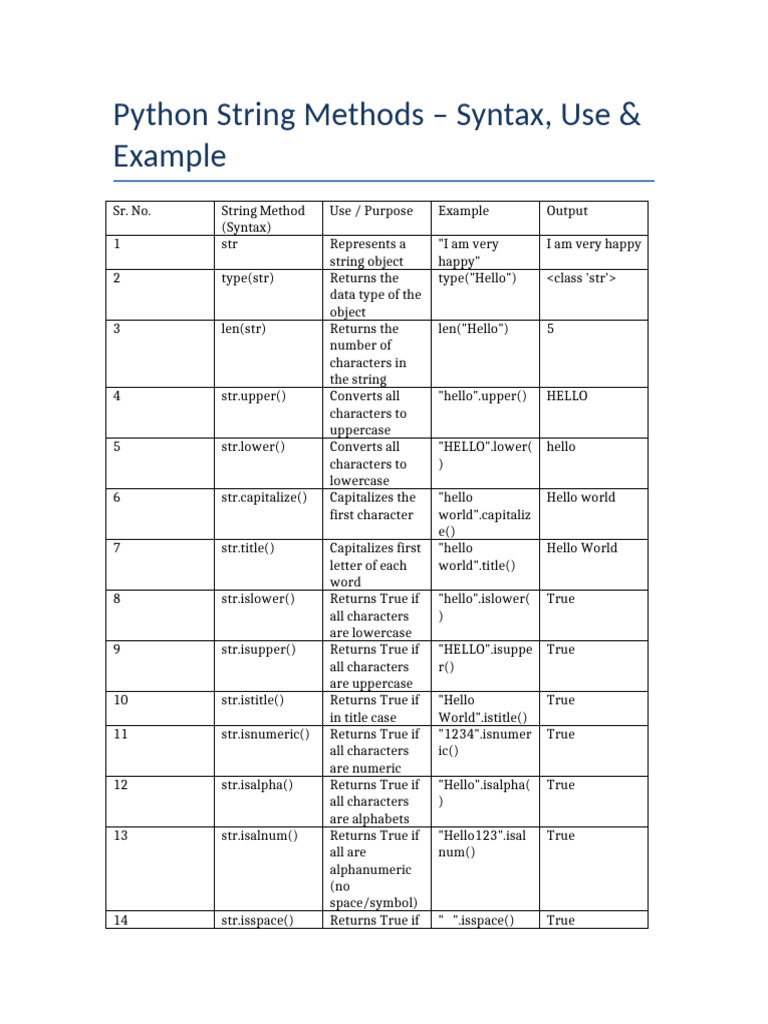 Python String Methods – Syntax, Use & Example

| Sr. No. | String Method (Syntax) | Use / Purpose | Example | Output |
|---|---|---|---|---|
| 1 | str | Represents a string object | "I am very happy" | I am very happy |
| 2 | type(str) | Returns the data type of the object | type("Hello") | <class 'str'> |
| 3 | len(str) | Returns the number of characters in the string | len("Hello") | 5 |
| 4 | str.upper() | Converts all characters to uppercase | "hello".upper() | HELLO |
| 5 | str.lower() | Converts all characters to lowercase | "HELLO".lower() | hello |
| 6 | str.capitalize() | Capitalizes the first character | "hello world".capitalize() | Hello world |
| 7 | str.title() | Capitalizes first letter of each word | "hello world".title() | Hello World |
| 8 | str.islower() | Returns True if all characters are lowercase | "hello".islower() | True |
| 9 | str.isupper() | Returns True if all characters are uppercase | "HELLO".isupper() | True |
| 10 | str.istitle() | Returns True if in title case | "Hello World".istitle() | True |
| 11 | str.isnumeric() | Returns True if all characters are numeric | "1234".isnumeric() | True |
| 12 | str.isalpha() | Returns True if all characters are alphabets | "Hello".isalpha() | True |
| 13 | str.isalnum() | Returns True if all are alphanumeric (no space/symbol) | "Hello123".isalnum() | True |
| 14 | str.isspace() | Returns True if | " ".isspace() | True |